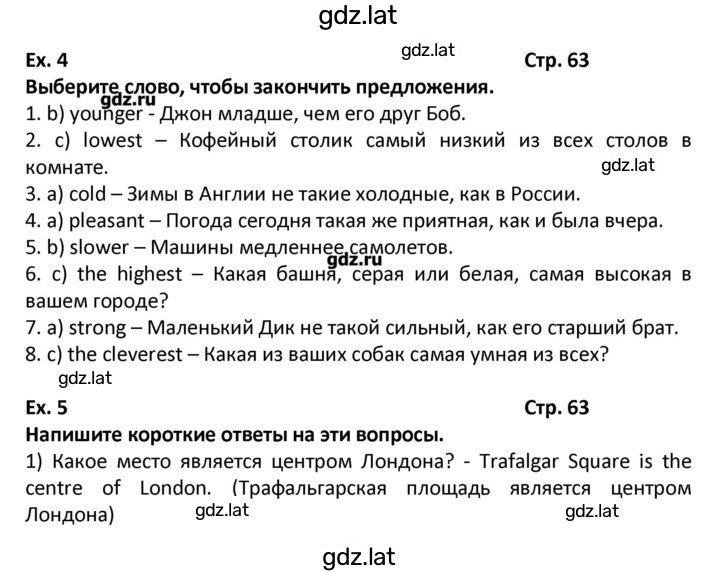 gdz.lat

Ex. 4 gdz.lat Стр. 63

Выберите слово, чтобы закончить предложения.
gdz.ru
1. b) younger - Джон младше, чем его друг Боб.
2. c) lowest – Кофейный столик самый низкий из всех столов в комнате.
gdz.lat
3. a) cold – Зимы в Англии не такие холодные, как в России.
4. a) pleasant – Погода сегодня такая же приятная, как и была вчера.
5. b) slower – Машины медленнее самолетов.
gdz.ru
6. c) the highest – Какая башня, серая или белая, самая высокая в вашем городе?
7. a) strong – Маленький Дик не такой сильный, как его старший брат.
8. c) the cleverest – Какая из ваших собак самая умная из всех?
gdz.lat

Ex. 5 Стр. 63

Напишите короткие ответы на эти вопросы.
1) Какое место является центром Лондона? - Trafalgar Square is the centre of London. (Трафальгарская площадь является центром Лондона) gdz.lat gdz.lat

gdz.lat